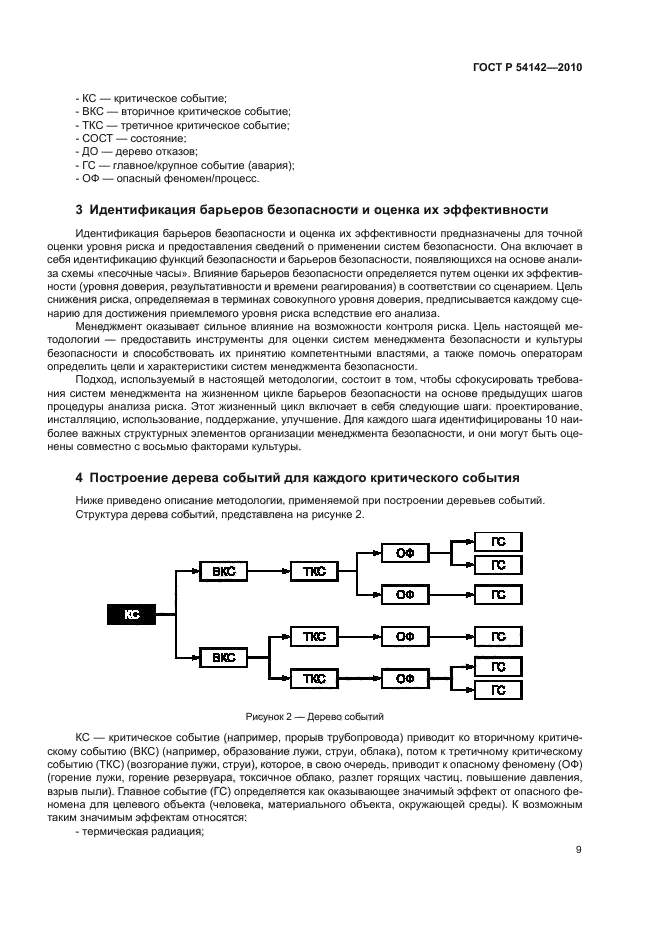 ГОСТ Р 54142—2010

- КС — критическое событие;
- ВКС — вторичное критическое событие;
- ТКС — третичное критическое событие;
- СОСТ — состояние;
- ДО — дерево отказов;
- ГС — главное/крупное событие (авария);
- ОФ — опасный феномен/процесс.

3 Идентификация барьеров безопасности и оценка их эффективности

Идентификация барьеров безопасности и оценка их эффективности предназначены для точной оценки уровня риска и предоставления сведений о применении систем безопасности. Она включает в себя идентификацию функций безопасности и барьеров безопасности, появляющихся на основе анализа схемы «песочные часы». Влияние барьеров безопасности определяется путем оценки их эффективности (уровня доверия, результативности и времени реагирования) в соответствии со сценарием. Цель снижения риска, определяемая в терминах совокупного уровня доверия, предписывается каждому сценарию для достижения приемлемого уровня риска вследствие его анализа.

Менеджмент оказывает сильное влияние на возможности контроля риска. Цель настоящей методологии — предоставить инструменты для оценки систем менеджмента безопасности и культуры безопасности и способствовать их принятию компетентными властями, а также помочь операторам определить цели и характеристики систем менеджмента безопасности.

Подход, используемый в настоящей методологии, состоит в том, чтобы сфокусировать требования систем менеджмента на жизненном цикле барьеров безопасности на основе предыдущих шагов процедуры анализа риска. Этот жизненный цикл включает в себя следующие шаги: проектирование, инсталляцию, использование, поддержание, улучшение. Для каждого шага идентифицированы 10 наиболее важных структурных элементов организации менеджмента безопасности, и они могут быть оценены совместно с восьмью факторами культуры.

4 Построение дерева событий для каждого критического события

Ниже приведено описание методологии, применяемой при построении деревьев событий. Структура дерева событий, представлена на рисунке 2.

КС
ВКС
ТКС
ОФ
ГС
ГС
ОФ
ГС
ВКС
ТКС
ОФ
ГС
ТКС
ОФ
ГС
ГС

Рисунок 2 — Дерево событий

КС — критическое событие (например, прорыв трубопровода) приводит ко вторичному критическому событию (ВКС) (например, образование лужи, струи, облака), потом к третичному критическому событию (ТКС) (возгорание лужи, струи), которое, в свою очередь, приводит к опасному феномену (ОФ) (горение лужи, горение резервуара, токсичное облако, разлет горящих частиц, повышение давления, взрыв пыли). Главное событие (ГС) определяется как оказывающее значимый эффект от опасного феномена для целевого объекта (человека, материального объекта, окружающей среды). К возможным таким значимым эффектам относятся:
- термическая радиация;

9